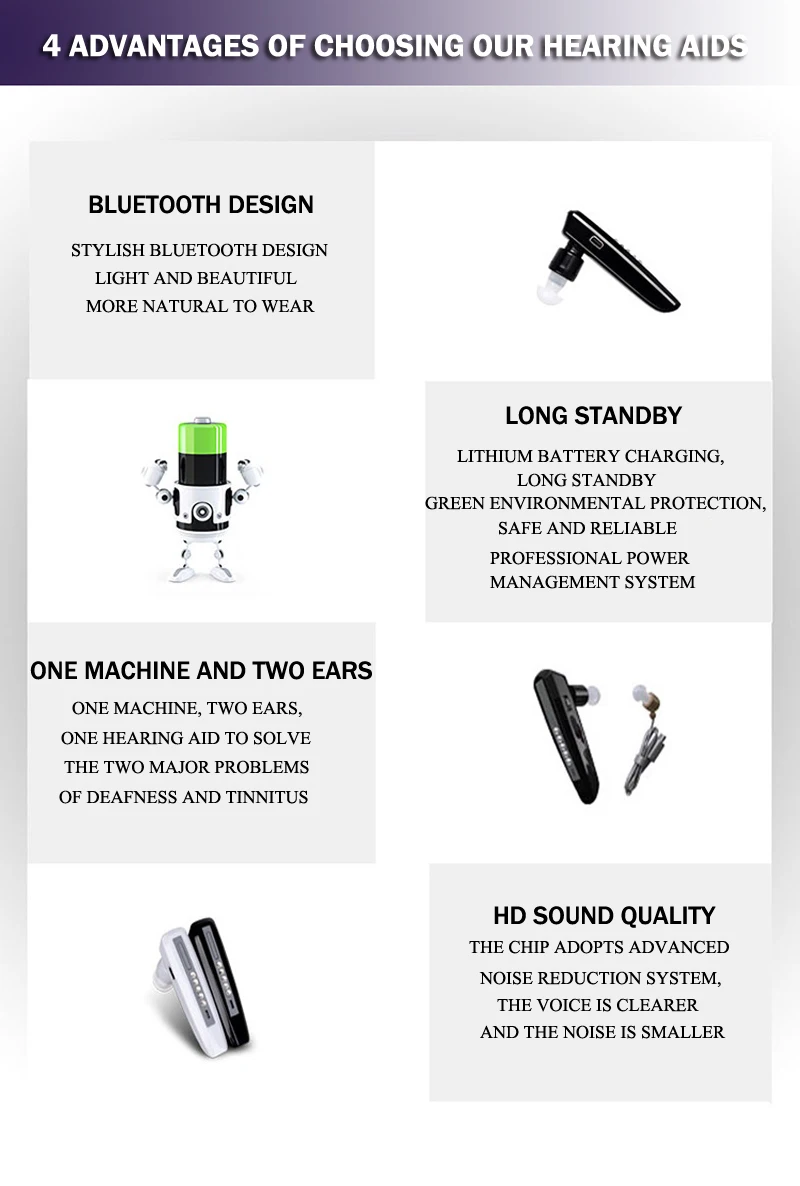 4 ADVANTAGES OF CHOOSING OUR HEARING AIDS

BLUETOOTH DESIGN

STYLISH BLUETOOTH DESIGN
LIGHT AND BEAUTIFUL
MORE NATURAL TO WEAR

LONG STANDBY

LITHIUM BATTERY CHARGING,
LONG STANDBY
GREEN ENVIRONMENTAL PROTECTION,
SAFE AND RELIABLE
PROFESSIONAL POWER
MANAGEMENT SYSTEM

ONE MACHINE AND TWO EARS

ONE MACHINE, TWO EARS,
ONE HEARING AID TO SOLVE
THE TWO MAJOR PROBLEMS
OF DEAFNESS AND TINNITUS

HD SOUND QUALITY

THE CHIP ADOPTS ADVANCED
NOISE REDUCTION SYSTEM,
THE VOICE IS CLEARER
AND THE NOISE IS SMALLER